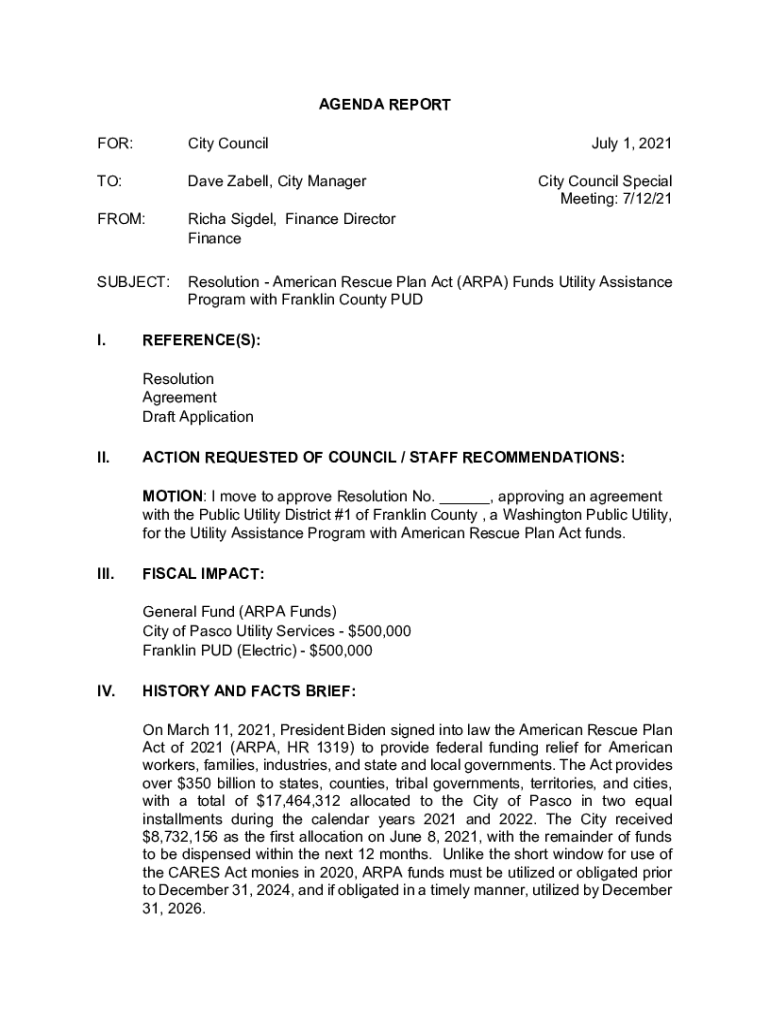 AGENDA REPORT

FOR: City Council July 1, 2021

TO: Dave Zabell, City Manager City Council Special Meeting: 7/12/21

FROM: Richa Sigdel, Finance Director
Finance

SUBJECT: Resolution - American Rescue Plan Act (ARPA) Funds Utility Assistance Program with Franklin County PUD

I. REFERENCE(S):

Resolution
Agreement
Draft Application

II. ACTION REQUESTED OF COUNCIL / STAFF RECOMMENDATIONS:

MOTION: I move to approve Resolution No. ______, approving an agreement with the Public Utility District #1 of Franklin County , a Washington Public Utility, for the Utility Assistance Program with American Rescue Plan Act funds.

III. FISCAL IMPACT:

General Fund (ARPA Funds)
City of Pasco Utility Services - $500,000
Franklin PUD (Electric) - $500,000

IV. HISTORY AND FACTS BRIEF:

On March 11, 2021, President Biden signed into law the American Rescue Plan Act of 2021 (ARPA, HR 1319) to provide federal funding relief for American workers, families, industries, and state and local governments. The Act provides over $350 billion to states, counties, tribal governments, territories, and cities, with a total of $17,464,312 allocated to the City of Pasco in two equal installments during the calendar years 2021 and 2022. The City received $8,732,156 as the first allocation on June 8, 2021, with the remainder of funds to be dispensed within the next 12 months. Unlike the short window for use of the CARES Act monies in 2020, ARPA funds must be utilized or obligated prior to December 31, 2024, and if obligated in a timely manner, utilized by December 31, 2026.